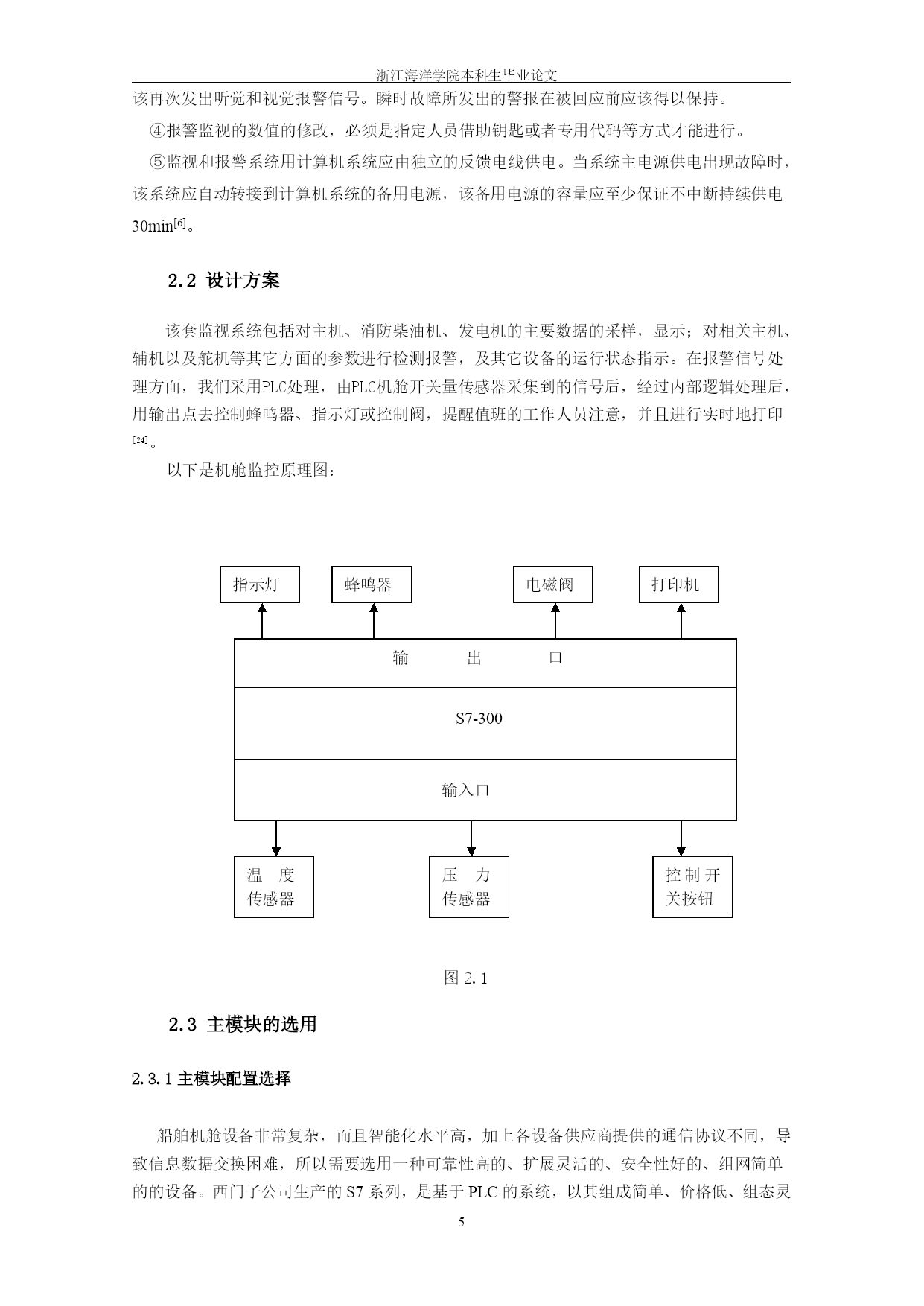 浙江海洋学院本科生毕业论文

该再次发出听觉和视觉报警信号。瞬时故障所发出的警报在被回应前应该得以保持。

④报警监视的数值的修改，必须是指定人员借助钥匙或者专用代码等方式才能进行。

⑤监视和报警系统用计算机系统应由独立的反馈电线供电。当系统主电源供电出现故障时，该系统应自动转接到计算机系统的备用电源，该备用电源的容量应至少保证不中断持续供电30min$^{[6]}$。

2.2 设计方案

该套监视系统包括对主机、消防柴油机、发电机的主要数据的采样，显示；对相关主机、辅机以及舵机等其它方面的参数进行检测报警，及其它设备的运行状态指示。在报警信号处理方面，我们采用PLC处理，由PLC机舱开关量传感器采集到的信号后，经过内部逻辑处理后，用输出点去控制蜂鸣器、指示灯或控制阀，提醒值班的工作人员注意，并且进行实时地打印$^{[24]}$。

以下是机舱监控原理图：

指示灯
蜂鸣器
电磁阀
打印机
输 出 口
S7-300
输入口
温 度 传感器
压 力 传感器
控制开关按钮

图 2.1

2.3 主模块的选用

2.3.1 主模块配置选择

船舶机舱设备非常复杂，而且智能化水平高，加上各设备供应商提供的通信协议不同，导致信息数据交换困难，所以需要选用一种可靠性高的、扩展灵活的、安全性好的、组网简单的的设备。西门子公司生产的 S7 系列，是基于 PLC 的系统，以其组成简单、价格低、组态灵

5